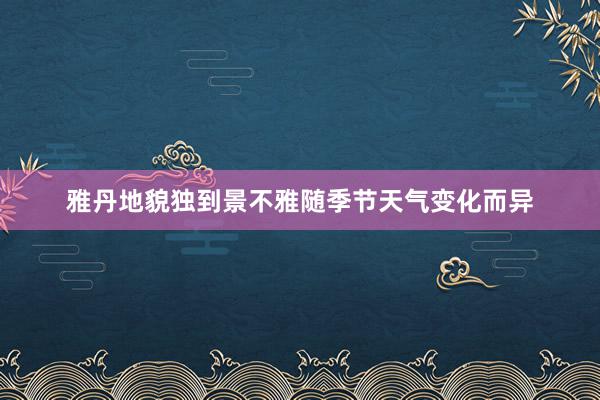 雅丹地貌独到景不雅随季节天气变化而异